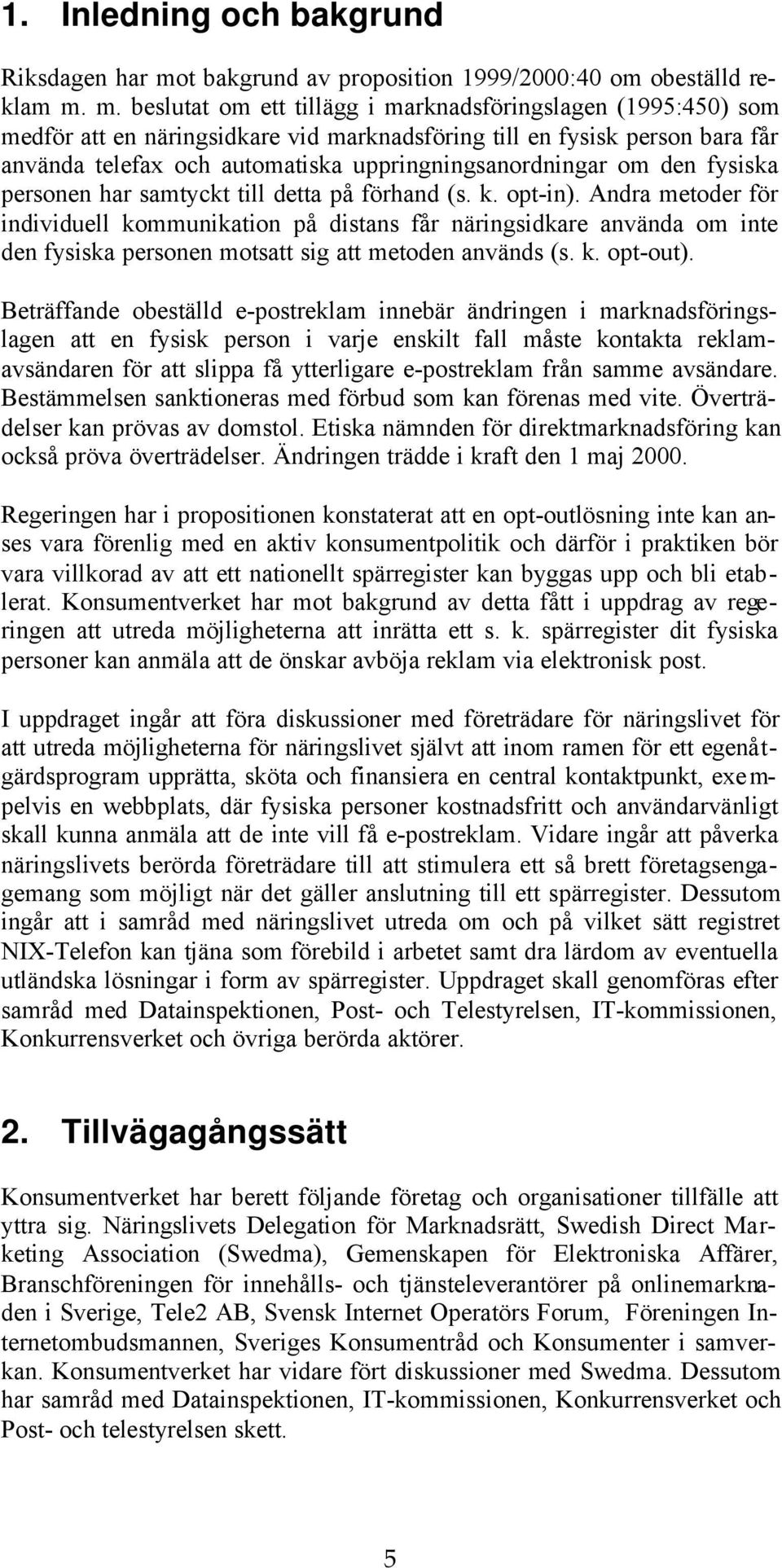 1. Inledning och bakgrund

Riksdagen har mot bakgrund av proposition 1999/2000:40 om obeställd reklam m. m. beslutat om ett tillägg i marknadsföringslagen (1995:450) som medför att en näringsidkare vid marknadsföring till en fysisk person bara får använda telefax och automatiska uppringningsanordningar om den fysiska personen har samtyckt till detta på förhand (s. k. opt-in). Andra metoder för individuell kommunikation på distans får näringsidkare använda om inte den fysiska personen motsatt sig att metoden används (s. k. opt-out).

Beträffande obeställd e-postreklam innebär ändringen i marknadsföringslagen att en fysisk person i varje enskilt fall måste kontakta reklamavsändaren för att slippa få ytterligare e-postreklam från samme avsändare. Bestämmelsen sanktioneras med förbud som kan förenas med vite. Överträdelser kan prövas av domstol. Etiska nämnden för direktmarknadsföring kan också pröva överträdelser. Ändringen trädde i kraft den 1 maj 2000.

Regeringen har i propositionen konstaterat att en opt-outlösning inte kan anses vara förenlig med en aktiv konsumentpolitik och därför i praktiken bör vara villkorad av att ett nationellt spärregister kan byggas upp och bli etablerat. Konsumentverket har mot bakgrund av detta fått i uppdrag av regeringen att utreda möjligheterna att inrätta ett s. k. spärregister dit fysiska personer kan anmäla att de önskar avböja reklam via elektronisk post.

I uppdraget ingår att föra diskussioner med företrädare för näringslivet för att utreda möjligheterna för näringslivet självt att inom ramen för ett egenåtgärdsprogram upprätta, sköta och finansiera en central kontaktpunkt, exempelvis en webbplats, där fysiska personer kostnadsfritt och användarvänligt skall kunna anmäla att de inte vill få e-postreklam. Vidare ingår att påverka näringslivets berörda företrädare till att stimulera ett så brett företagsengagemang som möjligt när det gäller anslutning till ett spärregister. Dessutom ingår att i samråd med näringslivet utreda om och på vilket sätt registret NIX-Telefon kan tjäna som förebild i arbetet samt dra lärdom av eventuella utländska lösningar i form av spärregister. Uppdraget skall genomföras efter samråd med Datainspektionen, Post- och Telestyrelsen, IT-kommissionen, Konkurrensverket och övriga berörda aktörer.

2. Tillvägagångssätt

Konsumentverket har berett följande företag och organisationer tillfälle att yttra sig. Näringslivets Delegation för Marknadsrätt, Swedish Direct Marketing Association (Swedma), Gemenskapen för Elektroniska Affärer, Branschföreningen för innehålls- och tjänsteleverantörer på onlinemarknaden i Sverige, Tele2 AB, Svensk Internet Operatörs Forum, Föreningen Internetombudsmannen, Sveriges Konsumentråd och Konsumenter i samverkan. Konsumentverket har vidare fört diskussioner med Swedma. Dessutom har samråd med Datainspektionen, IT-kommissionen, Konkurrensverket och Post- och telestyrelsen skett.

5